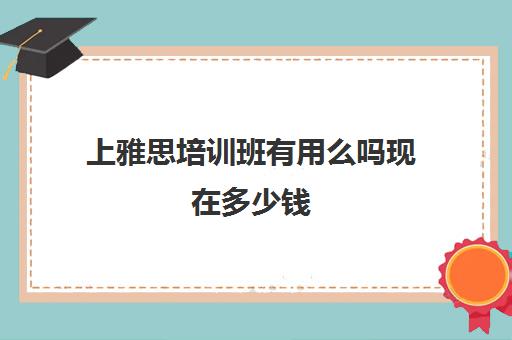 上雅思培训班有用么吗现在多少钱